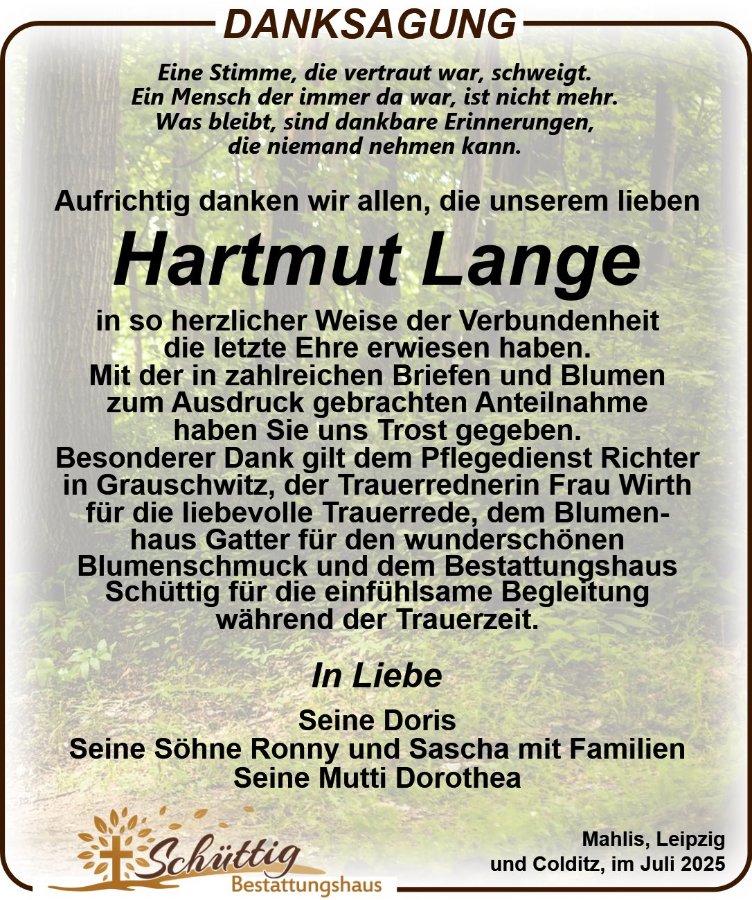 DANKSAGUNG

Eine Stimme, die vertraut war, schweigt.
Ein Mensch der immer da war, ist nicht mehr.
Was bleibt, sind dankbare Erinnerungen,
die niemand nehmen kann.

Aufrichtig danken wir allen, die unserem lieben

Hartmut Lange

in so herzlicher Weise der Verbundenheit die letzte Ehre erwiesen haben.
Mit der in zahlreichen Briefen und Blumen zum Ausdruck gebrachten Anteilnahme haben Sie uns Trost gegeben.
Besonderer Dank gilt dem Pflegedienst Richter in Grauschwitz, der Trauerrednerin Frau Wirth für die liebevolle Trauerrede, dem Blumenhaus Gatter für den wunderschönen Blumenschmuck und dem Bestattungshaus Schüttig für die einfühlsame Begleitung während der Trauerzeit.

In Liebe

Seine Doris
Seine Söhne Ronny und Sascha mit Familien
Seine Mutti Dorothea

Schüttig
Bestattungshaus

Mahlis, Leipzig
und Colditz, im Juli 2025